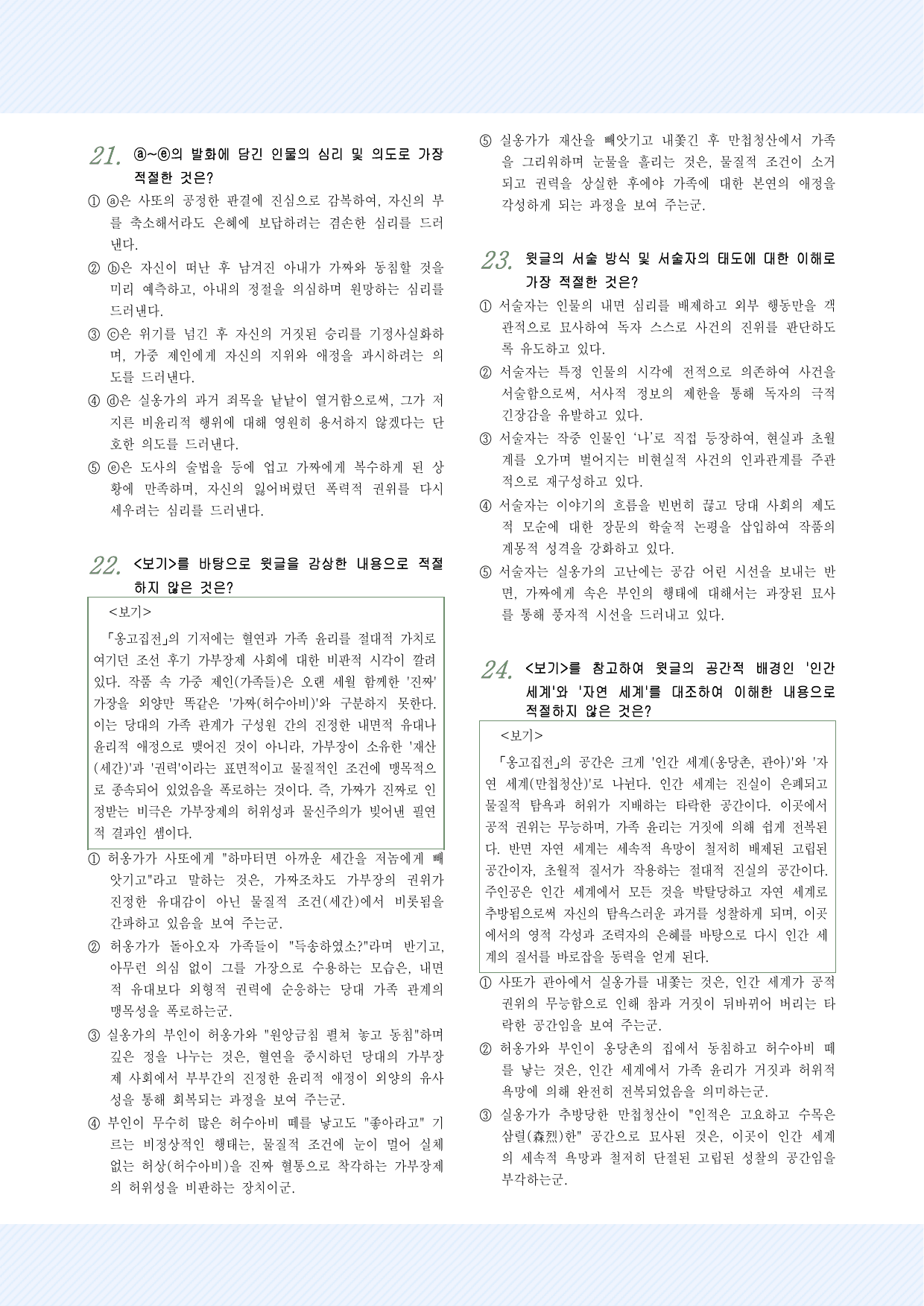 21. ⓐ~ⓔ의 발화에 담긴 인물의 심리 및 의도로 가장 적절한 것은?

① ⓐ은 사또의 공정한 판결에 진심으로 감복하여, 자신의 부를 축소해서라도 은혜에 보답하려는 겸손한 심리를 드러낸다.

② ⓑ은 자신이 떠난 후 남겨진 아내가 가짜와 동침할 것을 미리 예측하고, 아내의 정절을 의심하며 원망하는 심리를 드러낸다.

③ ⓒ은 위기를 넘긴 후 자신의 거짓된 승리를 기정사실화하며, 가중 제인에게 자신의 지위와 애정을 과시하려는 의도를 드러낸다.

④ ⓓ은 실옹가의 과거 죄목을 낱낱이 열거함으로써, 그가 저지른 비윤리적 행위에 대해 영원히 용서하지 않겠다는 단호한 의도를 드러낸다.

⑤ ⓔ은 도사의 술법을 등에 업고 가짜에게 복수하게 된 상황에 만족하며, 자신의 잃어버렸던 폭력적 권위를 다시 세우려는 심리를 드러낸다.

22. <보기>를 바탕으로 윗글을 감상한 내용으로 적절하지 않은 것은?

<보기>
「옹고집전」의 기저에는 혈연과 가족 윤리를 절대적 가치로 여기던 조선 후기 가부장제 사회에 대한 비판적 시각이 깔려 있다. 작품 속 가중 제인(가족들)은 오랜 세월 함께한 '진짜' 가장을 외양만 똑같은 '가짜(허수아비)'와 구분하지 못한다. 이는 당대의 가족 관계가 구성원 간의 진정한 내면적 유대나 윤리적 애정으로 맺어진 것이 아니라, 가부장이 소유한 '재산(세간)'과 '권력'이라는 표면적이고 물질적인 조건에 맹목적으로 종속되어 있었음을 폭로하는 것이다. 즉, 가짜가 진짜로 인정받는 비극은 가부장제의 허위성과 물신주의가 빚어낸 필연적 결과인 셈이다.

① 허옹가가 사또에게 "하마터면 아까운 세간을 저놈에게 빼앗기고"라고 말하는 것은, 가짜조차도 가부장의 권위가 진정한 유대감이 아닌 물질적 조건(세간)에서 비롯됨을 간파하고 있음을 보여 주는군.

② 허옹가가 돌아오자 가족들이 "득송하였소?"라며 반기고, 아무런 의심 없이 그를 가장으로 수용하는 모습은, 내면적 유대보다 외형적 권력에 순응하는 당대 가족 관계의 맹목성을 폭로하는군.

③ 실옹가의 부인이 허옹가와 "원앙금침 펼쳐 놓고 동침"하며 깊은 정을 나누는 것은, 혈연을 중시하던 당대의 가부장제 사회에서 부부간의 진정한 윤리적 애정이 외양의 유사성을 통해 회복되는 과정을 보여 주는군.

④ 부인이 무수히 많은 허수아비 떼를 낳고도 "좋아라고" 기르는 비정상적인 행태는, 물질적 조건에 눈이 멀어 실체 없는 허상(허수아비)을 진짜 혈통으로 착각하는 가부장제의 허위성을 비판하는 장치이군.

⑤ 실옹가가 재산을 빼앗기고 내쫓긴 후 만첩청산에서 가족을 그리워하며 눈물을 흘리는 것은, 물질적 조건이 소거되고 권력을 상실한 후에야 가족에 대한 본연의 애정을 각성하게 되는 과정을 보여 주는군.

23. 윗글의 서술 방식 및 서술자의 태도에 대한 이해로 가장 적절한 것은?

① 서술자는 인물의 내면 심리를 배제하고 외부 행동만을 객관적으로 묘사하여 독자 스스로 사건의 진위를 판단하도록 유도하고 있다.

② 서술자는 특정 인물의 시각에 전적으로 의존하여 사건을 서술함으로써, 서사적 정보의 제한을 통해 독자의 극적 긴장감을 유발하고 있다.

③ 서술자는 작중 인물인 '나'로 직접 등장하여, 현실과 초월계를 오가며 벌어지는 비현실적 사건의 인과관계를 주관적으로 재구성하고 있다.

④ 서술자는 이야기의 흐름을 빈번히 끊고 당대 사회의 제도적 모순에 대한 장문의 학술적 논평을 삽입하여 작품의 계몽적 성격을 강화하고 있다.

⑤ 서술자는 실옹가의 고난에는 공감 어린 시선을 보내는 반면, 가짜에게 속은 부인의 행태에 대해서는 과장된 묘사를 통해 풍자적 시선을 드러내고 있다.

24. <보기>를 참고하여 윗글의 공간적 배경인 '인간 세계'와 '자연 세계'를 대조하여 이해한 내용으로 적절하지 않은 것은?

<보기>
「옹고집전」의 공간은 크게 '인간 세계(옹당촌, 관아)'와 '자연 세계(만첩청산)'로 나뉜다. 인간 세계는 진실이 은폐되고 물질적 탐욕과 허위가 지배하는 타락한 공간이다. 이곳에서 공적 권위는 무능하며, 가족 윤리는 거짓에 의해 쉽게 전복된다. 반면 자연 세계는 세속적 욕망이 철저히 배제된 고립된 공간이자, 초월적 질서가 작용하는 절대적 진실의 공간이다. 주인공은 인간 세계에서 모든 것을 박탈당하고 자연 세계로 추방됨으로써 자신의 탐욕스러운 과거를 성찰하게 되며, 이곳에서의 영적 각성과 조력자의 은혜를 바탕으로 다시 인간 세계의 질서를 바로잡을 동력을 얻게 된다.

① 사또가 관아에서 실옹가를 내쫓는 것은, 인간 세계가 공적 권위의 무능함으로 인해 참과 거짓이 뒤바뀌어 버리는 타락한 공간임을 보여 주는군.

② 허옹가와 부인이 옹당촌의 집에서 동침하고 허수아비 떼를 낳는 것은, 인간 세계에서 가족 윤리가 거짓과 허위적 욕망에 의해 완전히 전복되었음을 의미하는군.

③ 실옹가가 추방당한 만첩청산이 "인적은 고요하고 수목은 삼렬(森烈)한" 공간으로 묘사된 것은, 이곳이 인간 세계의 세속적 욕망과 철저히 단절된 고립된 성찰의 공간임을 부각하는군.